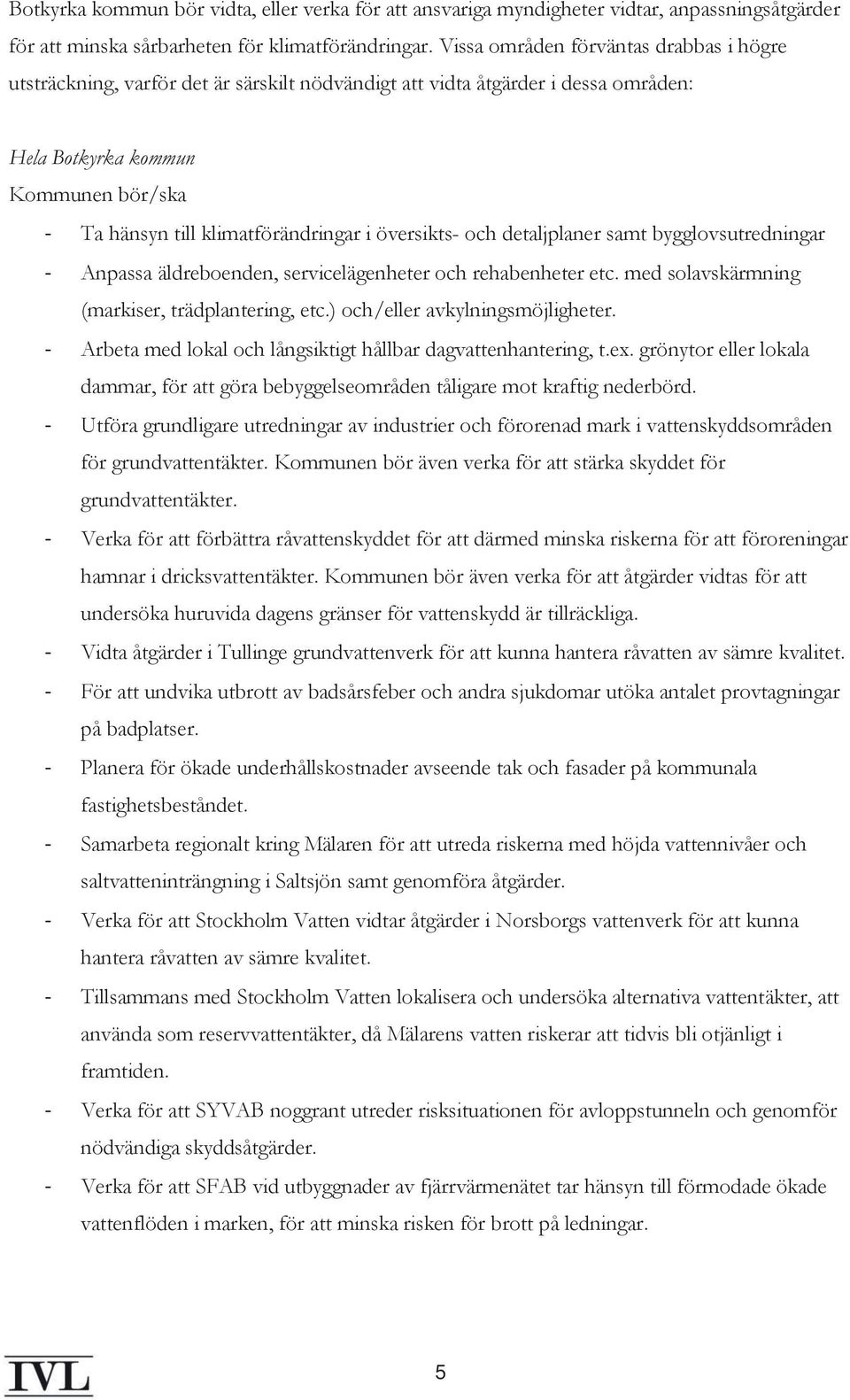 Botkyrka kommun bör vidta, eller verka för att ansvariga myndigheter vidtar, anpassningsåtgärder för att minska sårbarheten för klimatförändringar. Vissa områden förväntas drabbas i högre utsträckning, varför det är särskilt nödvändigt att vidta åtgärder i dessa områden:

Hela Botkyrka kommun
Kommunen bör/ska
- Ta hänsyn till klimatförändringar i översikts- och detaljplaner samt bygglovsutredningar
- Anpassa äldreboenden, servicelägenheter och rehabenheter etc. med solavskärmning (markiser, trädplantering, etc.) och/eller avkylningsmöjligheter.
- Arbeta med lokal och långsiktigt hållbar dagvattenhantering, t.ex. grönytor eller lokala dammar, för att göra bebyggelseområden tåligare mot kraftig nederbörd.
- Utföra grundligare utredningar av industrier och förorenad mark i vattenskyddsområden för grundvattentäkter. Kommunen bör även verka för att stärka skyddet för grundvattentäkter.
- Verka för att förbättra råvattenskyddet för att därmed minska riskerna för att föroreningar hamnar i dricksvattentäkter. Kommunen bör även verka för att åtgärder vidtas för att undersöka huruvida dagens gränser för vattenskydd är tillräckliga.
- Vidta åtgärder i Tullinge grundvattenverk för att kunna hantera råvatten av sämre kvalitet.
- För att undvika utbrott av badsårsfeber och andra sjukdomar utöka antalet provtagningar på badplatser.
- Planera för ökade underhållskostnader avseende tak och fasader på kommunala fastighetsbeståndet.
- Samarbeta regionalt kring Mälaren för att utreda riskerna med höjda vattennivåer och saltvatteninträngning i Saltsjön samt genomföra åtgärder.
- Verka för att Stockholm Vatten vidtar åtgärder i Norsborgs vattenverk för att kunna hantera råvatten av sämre kvalitet.
- Tillsammans med Stockholm Vatten lokalisera och undersöka alternativa vattentäkter, att använda som reservvattentäkter, då Mälarens vatten riskerar att tidvis bli otjänligt i framtiden.
- Verka för att SYVAB noggrant utreder risksituationen för avloppstunneln och genomför nödvändiga skyddsåtgärder.
- Verka för att SFAB vid utbyggnader av fjärrvärmenätet tar hänsyn till förmodade ökade vattenflöden i marken, för att minska risken för brott på ledningar.

IVL

5